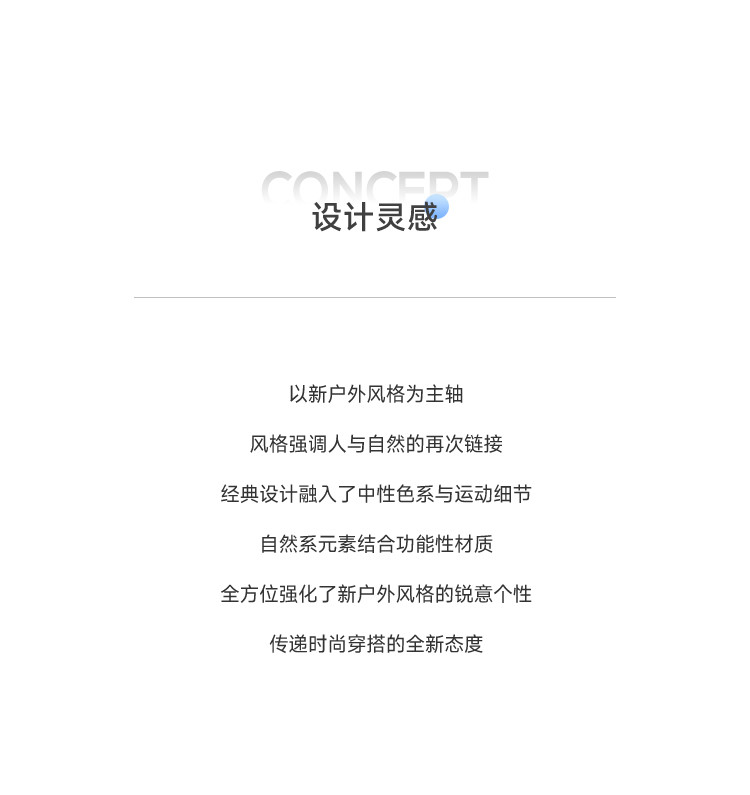 CONCEPT
设计灵感

以新户外风格为主轴

风格强调人与自然的再次链接

经典设计融入了中性色系与运动细节

自然系元素结合功能性材质

全方位强化了新户外风格的锐意个性

传递时尚穿搭的全新态度